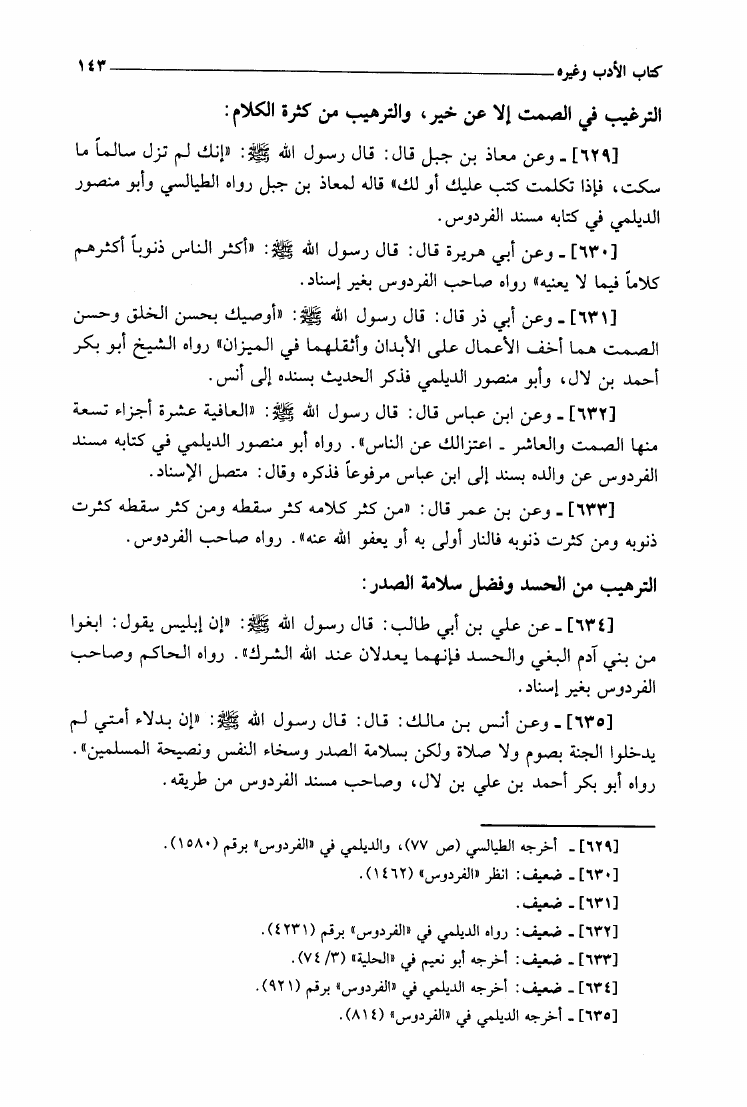 كتاب الأدب وغيره ١٤٣

الترغيب في الصمت إلا عن خير، والترهيب من كثرة الكلام:

[٦٢٩] ـ وعن معاذ بن جبل قال: قال رسول الله ﷺ: «إنك لم تزل سالماً ما سكت، فإذا تكلمت كتب عليك أو لك» قاله لمعاذ بن جبل رواه الطيالسي وأبو منصور الديلمي في كتابه مسند الفردوس.

[٦٣٠] ـ وعن أبي هريرة قال: قال رسول الله ﷺ: «أكثر الناس ذنوباً أكثرهم كلاماً فيما لا يعنيه» رواه صاحب الفردوس بغير إسناد.

[٦٣١] ـ وعن أبي ذر قال: قال رسول الله ﷺ: «أوصيك بحسن الخلق وحسن الصمت هما أخف الأعمال على الأبدان وأثقلهما في الميزان» رواه الشيخ أبو بكر أحمد بن لال، وأبو منصور الديلمي فذكر الحديث بسنده إلى أنس.

[٦٣٢] ـ وعن ابن عباس قال: قال رسول الله ﷺ: «العافية عشرة أجزاء تسعة منها الصمت والعاشر ـ اعتزالك عن الناس». رواه أبو منصور الديلمي في كتابه مسند الفردوس عن والده بسند إلى ابن عباس مرفوعاً فذكره وقال: متصل الإسناد.

[٦٣٣] ـ وعن بن عمر قال: «من كثر كلامه كثر سقطه ومن كثر سقطه كثرت ذنوبه ومن كثرت ذنوبه فالنار أولى به أو يعفو الله عنه». رواه صاحب الفردوس.

الترهيب من الحسد وفضل سلامة الصدر:

[٦٣٤] ـ عن علي بن أبي طالب: قال رسول الله ﷺ: «إن إبليس يقول: ابغوا من بني آدم البغي والحسد فإنهما يعدلان عند الله الشرك». رواه الحاكم وصاحب الفردوس بغير إسناد.

[٦٣٥] ـ وعن أنس بن مالك: قال: قال رسول الله ﷺ: «إن بدلاء أمتي لم يدخلوا الجنة بصوم ولا صلاة ولكن بسلامة الصدر وسخاء النفس ونصيحة المسلمين». رواه أبو بكر أحمد بن علي بن لال، وصاحب مسند الفردوس من طريقه.

[٦٢٩] ـ أخرجه الطيالسي (ص ٧٧)، والديلمي في «الفردوس» برقم (١٥٨٠).
[٦٣٠] ـ ضعيف: انظر «الفردوس» (١٤٦٢).
[٦٣١] ـ ضعيف.
[٦٣٢] ـ ضعيف: رواه الديلمي في «الفردوس» برقم (٤٢٣١).
[٦٣٣] ـ ضعيف: أخرجه أبو نعيم في «الحلية» (٣/ ٧٤).
[٦٣٤] ـ ضعيف: أخرجه الديلمي في «الفردوس» برقم (٩٢١).
[٦٣٥] ـ أخرجه الديلمي في «الفردوس» (٨١٤).